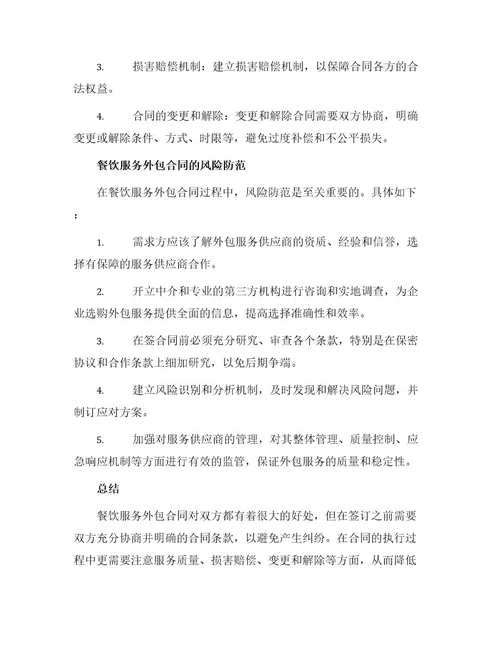 3. 损害赔偿机制：建立损害赔偿机制，以保障合同各方的合法权益。

4. 合同的变更和解除：变更和解除合同需要双方协商，明确变更或解除条件、方式、时限等，避免过度补偿和不公平损失。

餐饮服务外包合同的风险防范

在餐饮服务外包合同过程中，风险防范是至关重要的。具体如下：

1. 需求方应该了解外包服务供应商的资质、经验和信誉，选择有保障的服务供应商合作。

2. 开立中介和专业的第三方机构进行咨询和实地调查，为企业选购外包服务提供全面的信息，提高选择准确性和效率。

3. 在签合同前必须充分研究、审查各个条款，特别是在保密协议和合作条款上细加研究，以免后期争端。

4. 建立风险识别和分析机制，及时发现和解决风险问题，并制订应对方案。

5. 加强对服务供应商的管理，对其整体管理、质量控制、应急响应机制等方面进行有效的监管，保证外包服务的质量和稳定性。

总结

餐饮服务外包合同对双方都有着很大的好处，但在签订之前需要双方充分协商并明确的合同条款，以避免产生纠纷。在合同的执行过程中更需要注意服务质量、损害赔偿、变更和解除等方面，从而降低